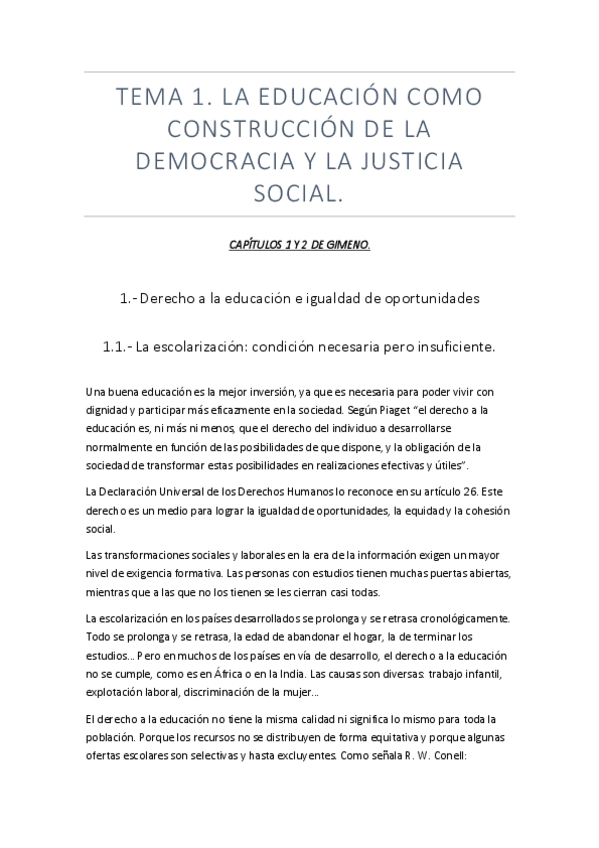 TEMA 1. LA EDUCACIÓN COMO CONSTRUCCIÓN DE LA DEMOCRACIA Y LA JUSTICIA SOCIAL.

CAPÍTULOS 1 Y 2 DE GIMENO.

1.- Derecho a la educación e igualdad de oportunidades

1.1.- La escolarización: condición necesaria pero insuficiente.

Una buena educación es la mejor inversión, ya que es necesaria para poder vivir con dignidad y participar más eficazmente en la sociedad. Según Piaget "el derecho a la educación es, ni más ni menos, que el derecho del individuo a desarrollarse normalmente en función de las posibilidades de que dispone, y la obligación de la sociedad de transformar estas posibilidades en realizaciones efectivas y útiles".

La Declaración Universal de los Derechos Humanos lo reconoce en su artículo 26. Este derecho es un medio para lograr la igualdad de oportunidades, la equidad y la cohesión social.

Las transformaciones sociales y laborales en la era de la información exigen un mayor nivel de exigencia formativa. Las personas con estudios tienen muchas puertas abiertas, mientras que a las que no los tienen se les cierran casi todas.

La escolarización en los países desarrollados se prolonga y se retrasa cronológicamente. Todo se prolonga y se retrasa, la edad de abandonar el hogar, la de terminar los estudios... Pero en muchos de los países en vía de desarrollo, el derecho a la educación no se cumple, como es en África o en la India. Las causas son diversas: trabajo infantil, explotación laboral, discriminación de la mujer...

El derecho a la educación no tiene la misma calidad ni significa lo mismo para toda la población. Porque los recursos no se distribuyen de forma equitativa y porque algunas ofertas escolares son selectivas y hasta excluyentes. Como señala R. W. Conell: